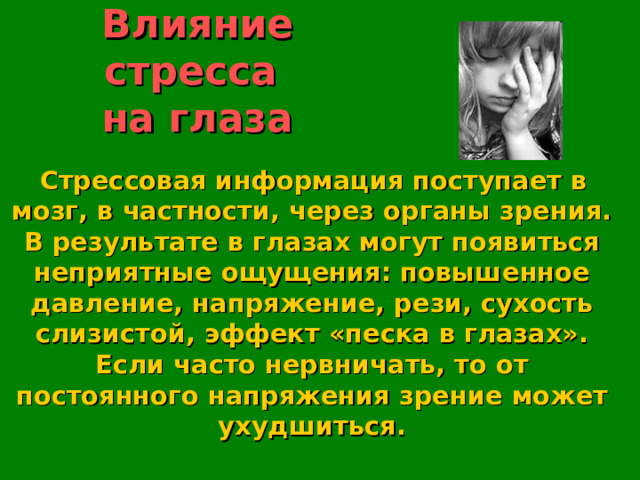 Влияние стресса на глаза

Стрессовая информация поступает в мозг, в частности, через органы зрения. В результате в глазах могут появиться неприятные ощущения: повышенное давление, напряжение, рези, сухость слизистой, эффект «песка в глазах». Если часто нервничать, то от постоянного напряжения зрение может ухудшиться.